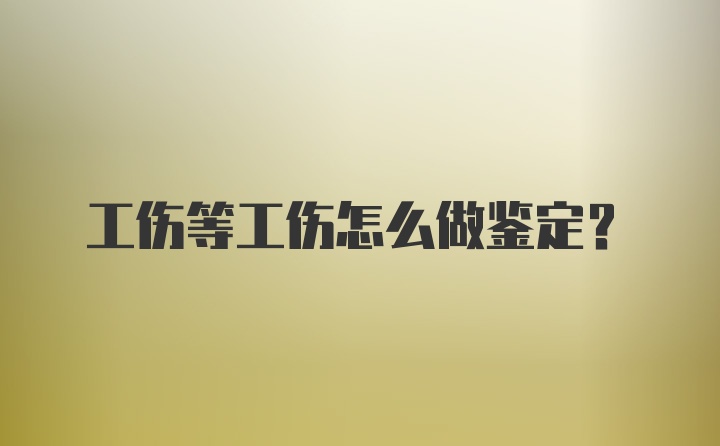 工伤等工伤怎么做鉴定？